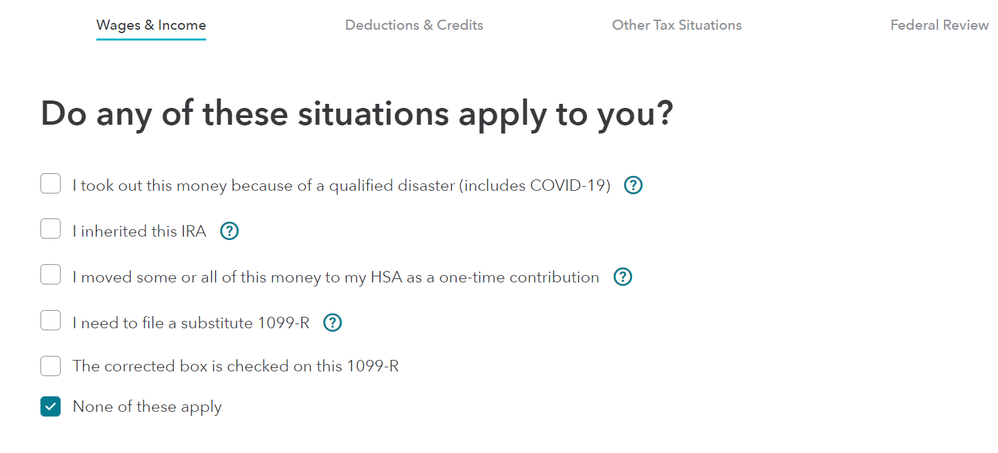 Wages & Income Deductions & Credits Other Tax Situations Federal Review

Do any of these situations apply to you?

I took out this money because of a qualified disaster (includes COVID-19) ?

I inherited this IRA ?

I moved some or all of this money to my HSA as a one-time contribution ?

I need to file a substitute 1099-R ?

The corrected box is checked on this 1099-R

None of these apply